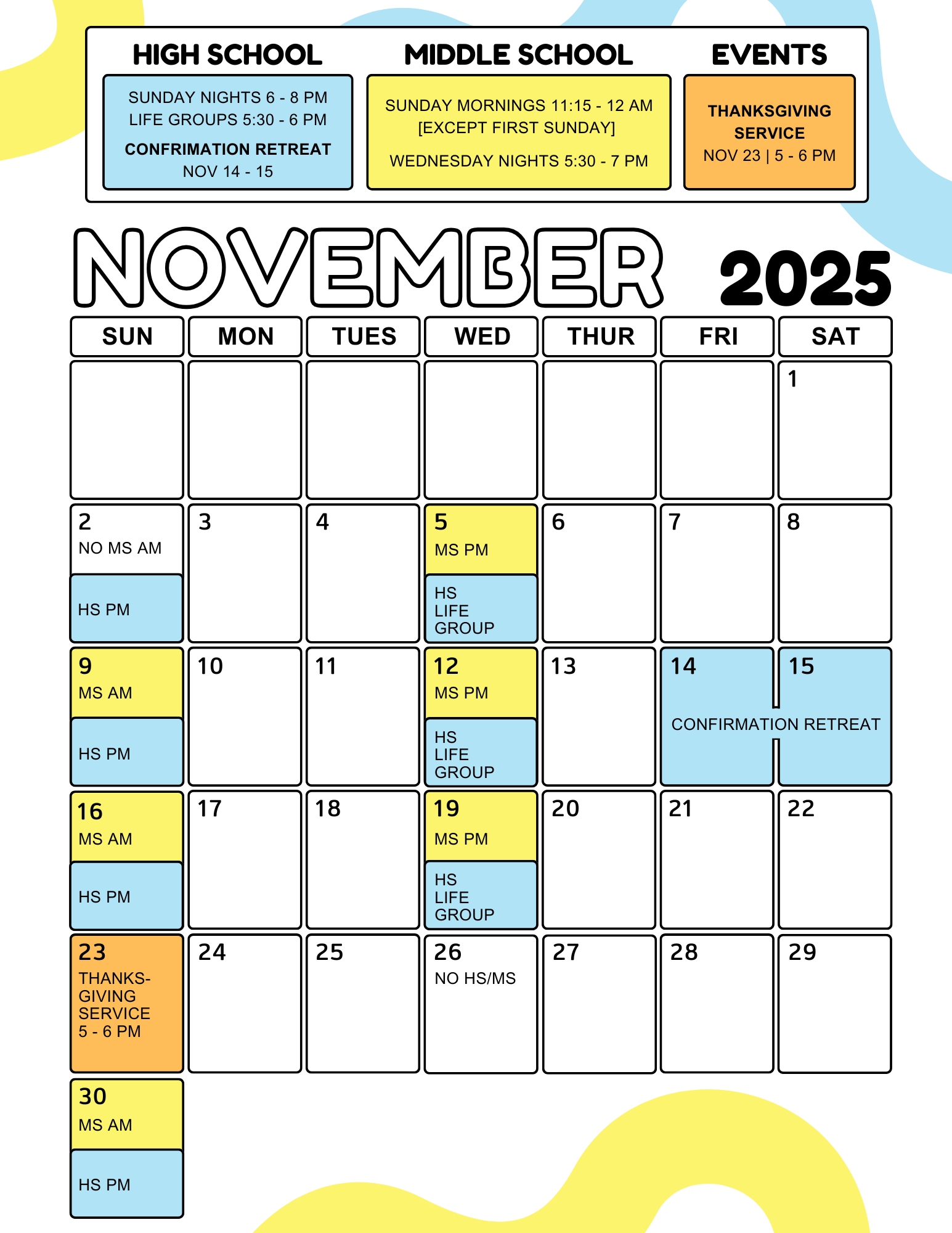 HIGH SCHOOL

SUNDAY NIGHTS 6 - 8 PM
LIFE GROUPS 5:30 - 6 PM

CONFRIMATION RETREAT
NOV 14 - 15

MIDDLE SCHOOL

SUNDAY MORNINGS 11:15 - 12 AM
[EXCEPT FIRST SUNDAY]

WEDNESDAY NIGHTS 5:30 - 7 PM

EVENTS

THANKSGIVING SERVICE
NOV 23 | 5 - 6 PM

NOVEMBER 2025

| SUN | MON | TUES | WED | THUR | FRI | SAT |
|---|---|---|---|---|---|---|
| | | | | | | 1 |
| 2 NO MS AM HS PM | 3 | 4 | 5 MS PM HS LIFE GROUP | 6 | 7 | 8 |
| 9 MS AM HS PM | 10 | 11 | 12 MS PM HS LIFE GROUP | 13 | 14 CONFIRMATION RETREAT | 15 |
| 16 MS AM HS PM | 17 | 18 | 19 MS PM HS LIFE GROUP | 20 | 21 | 22 |
| 23 THANKS-GIVING SERVICE 5 - 6 PM | 24 | 25 | 26 NO HS/MS | 27 | 28 | 29 |
| 30 MS AM HS PM | | | | | | |